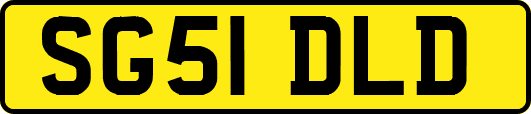 SG51 DLD